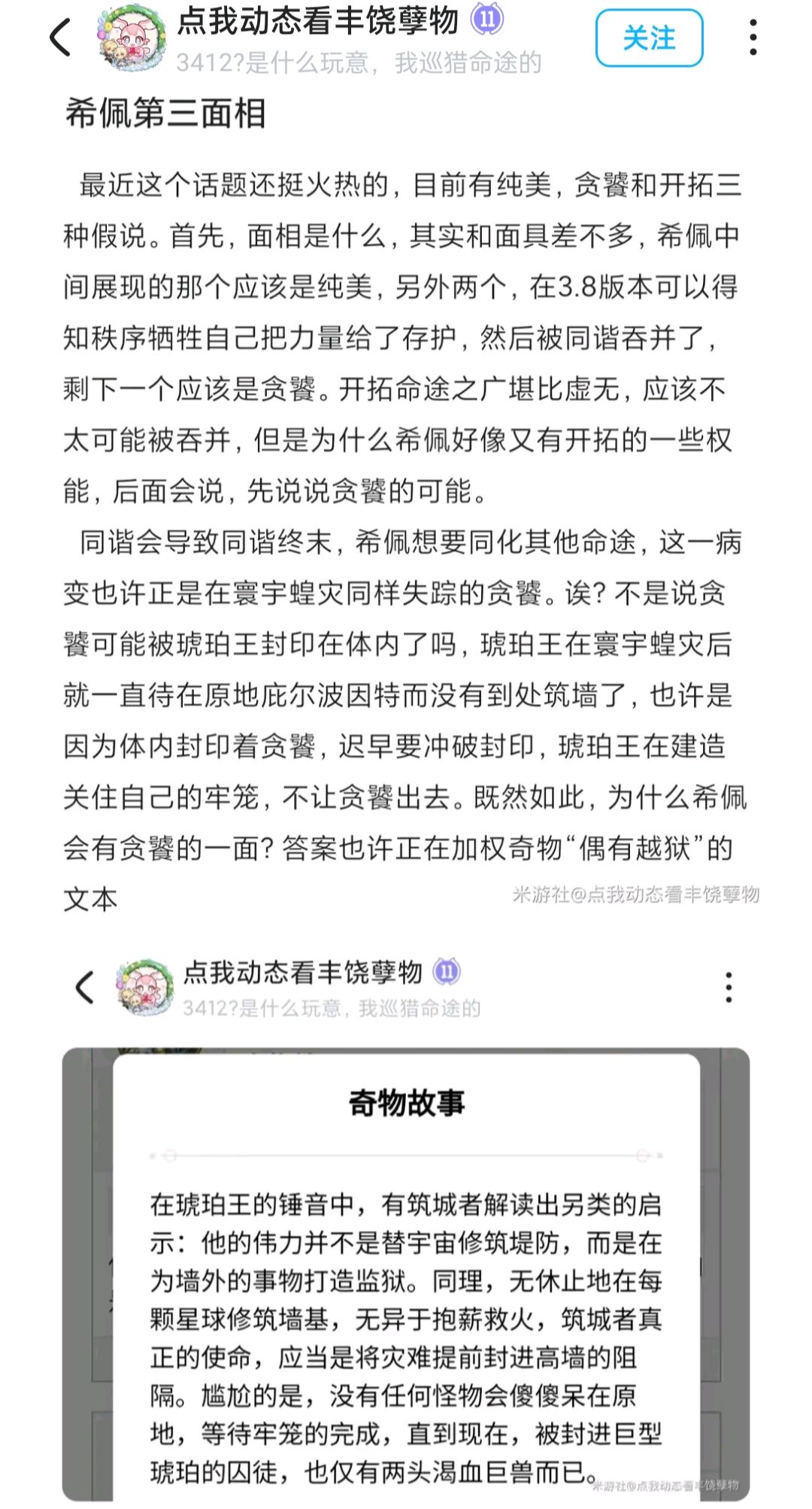 点我动态看丰饶孽物 11
3412?是什么玩意，我巡猎命途的
关注

希佩第三面相

最近这个话题还挺火热的，目前有纯美，贪饕和开拓三种假说。首先，面相是什么，其实和面具差不多，希佩中间展现的那个应该是纯美，另外两个，在3.8版本可以得知秩序牺牲自己把力量给了存护，然后被同谐吞并了，剩下一个应该是贪饕。开拓命途之广堪比虚无，应该不太可能被吞并，但是为什么希佩好像又有开拓的一些权能，后面会说，先说说贪饕的可能。

同谐会导致同谐终末，希佩想要同化其他命途，这一病变也许正是在寰宇蝗灾同样失踪的贪饕。诶？不是说贪饕可能被琥珀王封印在体内了吗，琥珀王在寰宇蝗灾后就一直待在原地庇尔波因特而没有到处筑墙了，也许是因为体内封印着贪饕，迟早要冲破封印，琥珀王在建造关住自己的牢笼，不让贪饕出去。既然如此，为什么希佩会有贪饕的一面？答案也许正在加权奇物“偶有越狱”的文本

米游社@点我动态看丰饶孽物

点我动态看丰饶孽物 11
3412?是什么玩意，我巡猎命途的

奇物故事

在琥珀王的锤音中，有筑城者解读出另类的启示：他的伟力并不是替宇宙修筑堤防，而是在为墙外的事物打造监狱。同理，无休止地在每颗星球修筑墙基，无异于抱薪救火，筑城者真正的使命，应当是将灾难提前封进高墙的阻隔。尴尬的是，没有任何怪物会傻傻呆在原地，等待牢笼的完成，直到现在，被封进巨型琥珀的囚徒，也仅有两头渴血巨兽而已。

米游社@点我动态看丰饶孽物